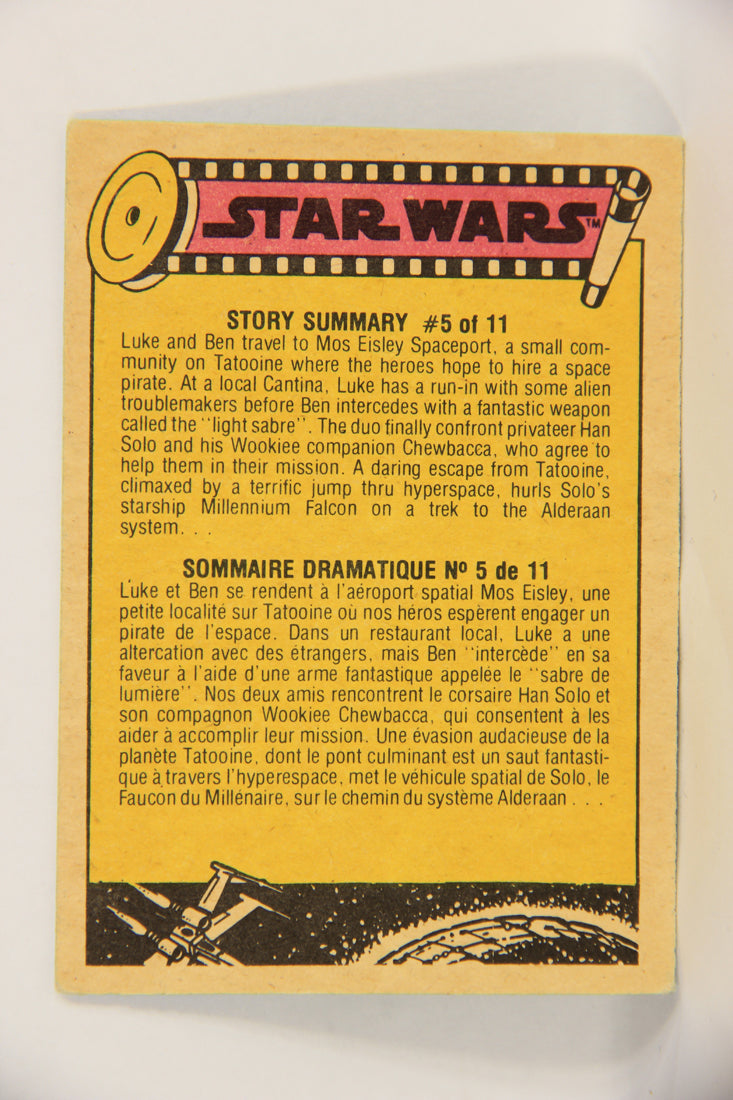 STAR WARS™

STORY SUMMARY #5 of 11
Luke and Ben travel to Mos Eisley Spaceport, a small community on Tatooine where the heroes hope to hire a space pirate. At a local Cantina, Luke has a run-in with some alien troublemakers before Ben intercedes with a fantastic weapon called the "light sabre". The duo finally confront privateer Han Solo and his Wookiee companion Chewbacca, who agree to help them in their mission. A daring escape from Tatooine, climaxed by a terrific jump thru hyperspace, hurls Solo's starship Millennium Falcon on a trek to the Alderaan system. . .

SOMMAIRE DRAMATIQUE Nº 5 de 11
Luke et Ben se rendent à l'aéroport spatial Mos Eisley, une petite localité sur Tatooine où nos héros espèrent engager un pirate de l'espace. Dans un restaurant local, Luke a une altercation avec des étrangers, mais Ben "intercède" en sa faveur à l'aide d'une arme fantastique appelée le "sabre de lumière". Nos deux amis rencontrent le corsaire Han Solo et son compagnon Wookiee Chewbacca, qui consentent à les aider à accomplir leur mission. Une évasion audacieuse de la planète Tatooine, dont le pont culminant est un saut fantastique à travers l'hyperespace, met le véhicule spatial de Solo, le Faucon du Millénaire, sur le chemin du système Alderaan . . .